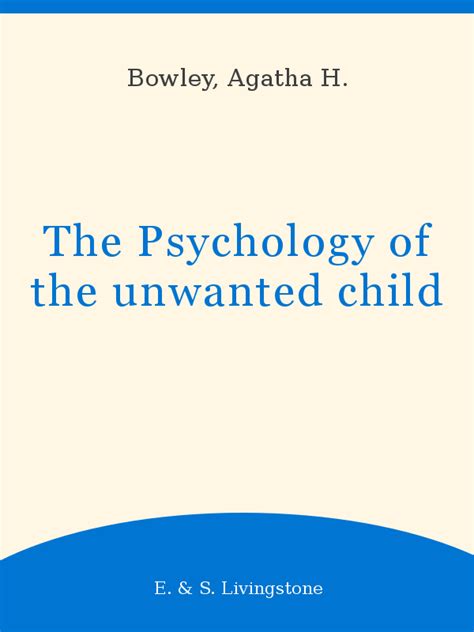 Bowley, Agatha H.

The Psychology of the unwanted child

E. & S. Livingstone